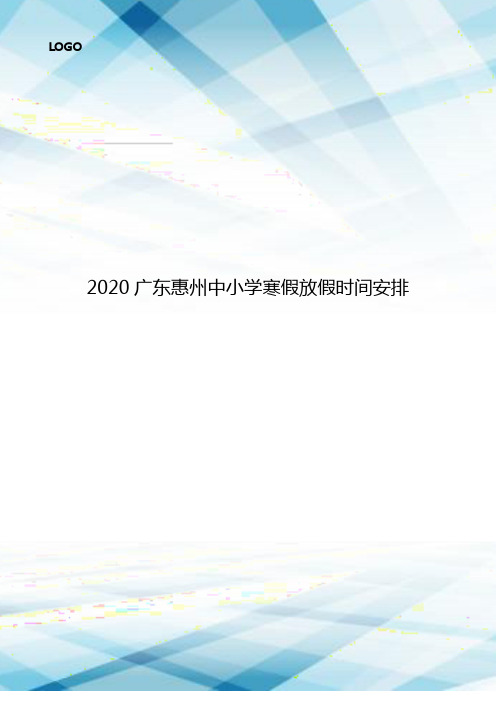 LOGO

2020 广东惠州中小学寒假放假时间安排